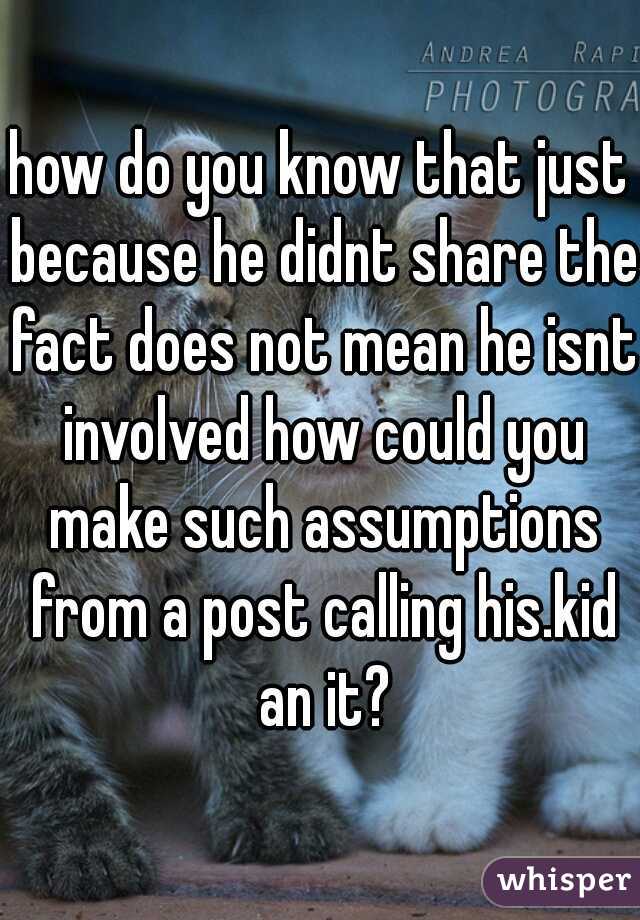 ANDREA RAPI
PHOTOGRA

how do you know that just because he didnt share the fact does not mean he isnt involved how could you make such assumptions from a post calling his.kid an it?

whisper